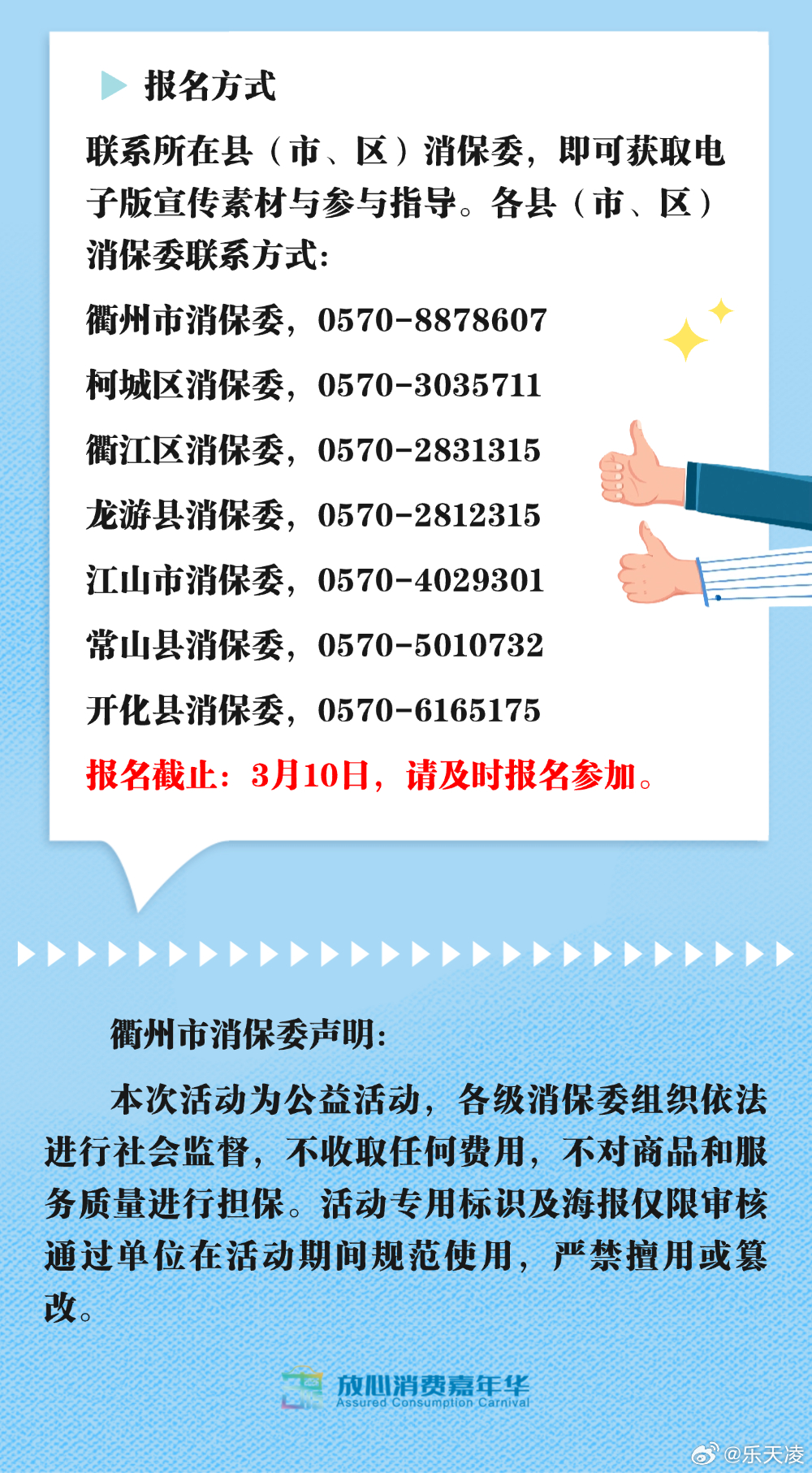 报名方式

联系所在县（市、区）消保委，即可获取电子版宣传素材与参与指导。各县（市、区）消保委联系方式:

衢州市消保委，0570-8878607

柯城区消保委，0570-3035711

衢江区消保委，0570-2831315

龙游县消保委，0570-2812315

江山市消保委，0570-4029301

常山县消保委，0570-5010732

开化县消保委，0570-6165175

报名截止：3月10日，请及时报名参加。

衢州市消保委声明:

本次活动为公益活动，各级消保委组织依法进行社会监督，不收取任何费用，不对商品和服务质量进行担保。活动专用标识及海报仅限审核通过单位在活动期间规范使用，严禁擅用或篡改。

放心消费嘉年华
Assured Consumption Carnival

@乐天凌